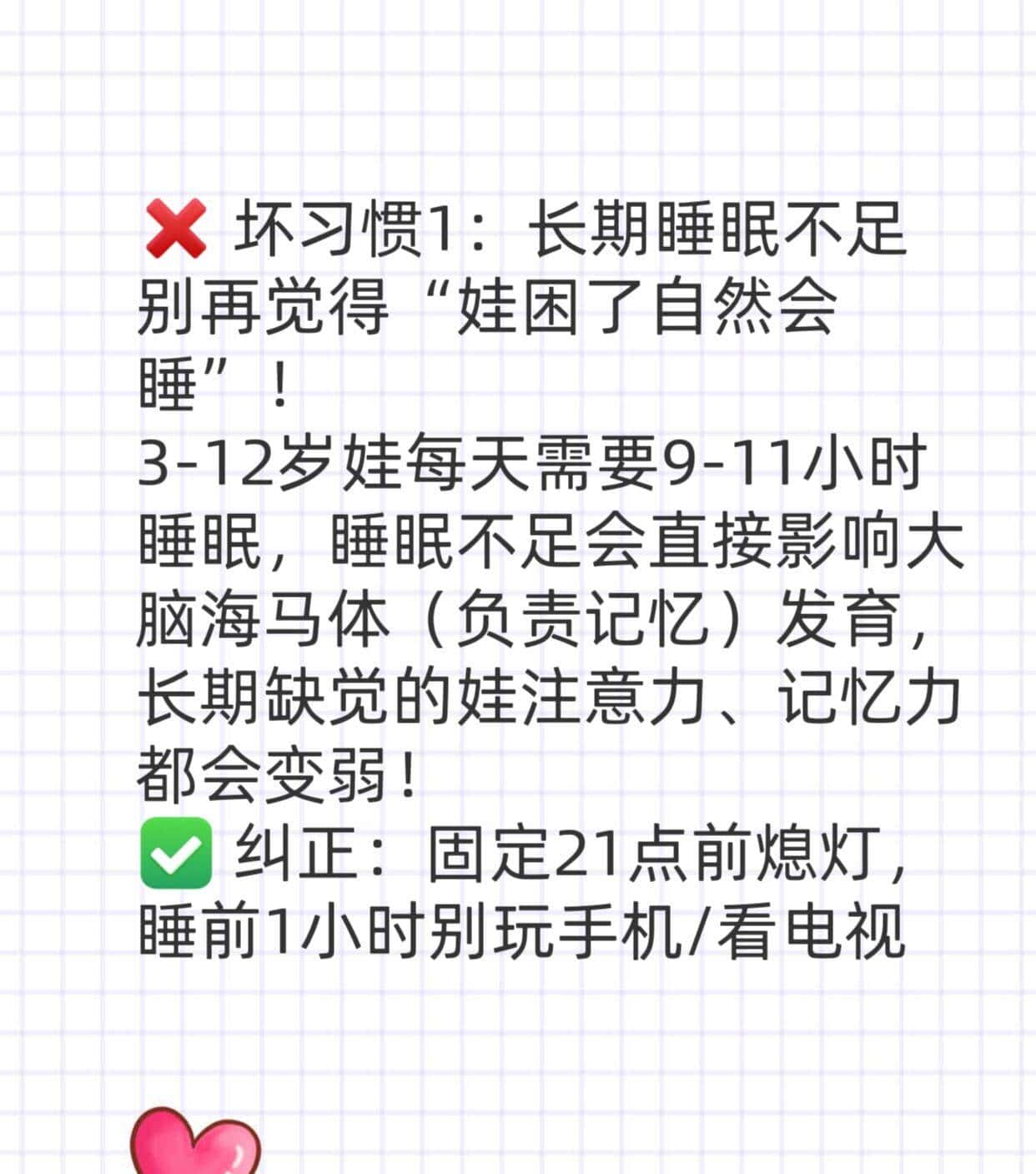 ❌ 坏习惯1：长期睡眠不足
别再觉得“娃困了自然会睡”！
3-12岁娃每天需要9-11小时睡眠，睡眠不足会直接影响大脑海马体（负责记忆）发育，长期缺觉的娃注意力、记忆力都会变弱！
✅ 纠正：固定21点前熄灯，睡前1小时别玩手机/看电视